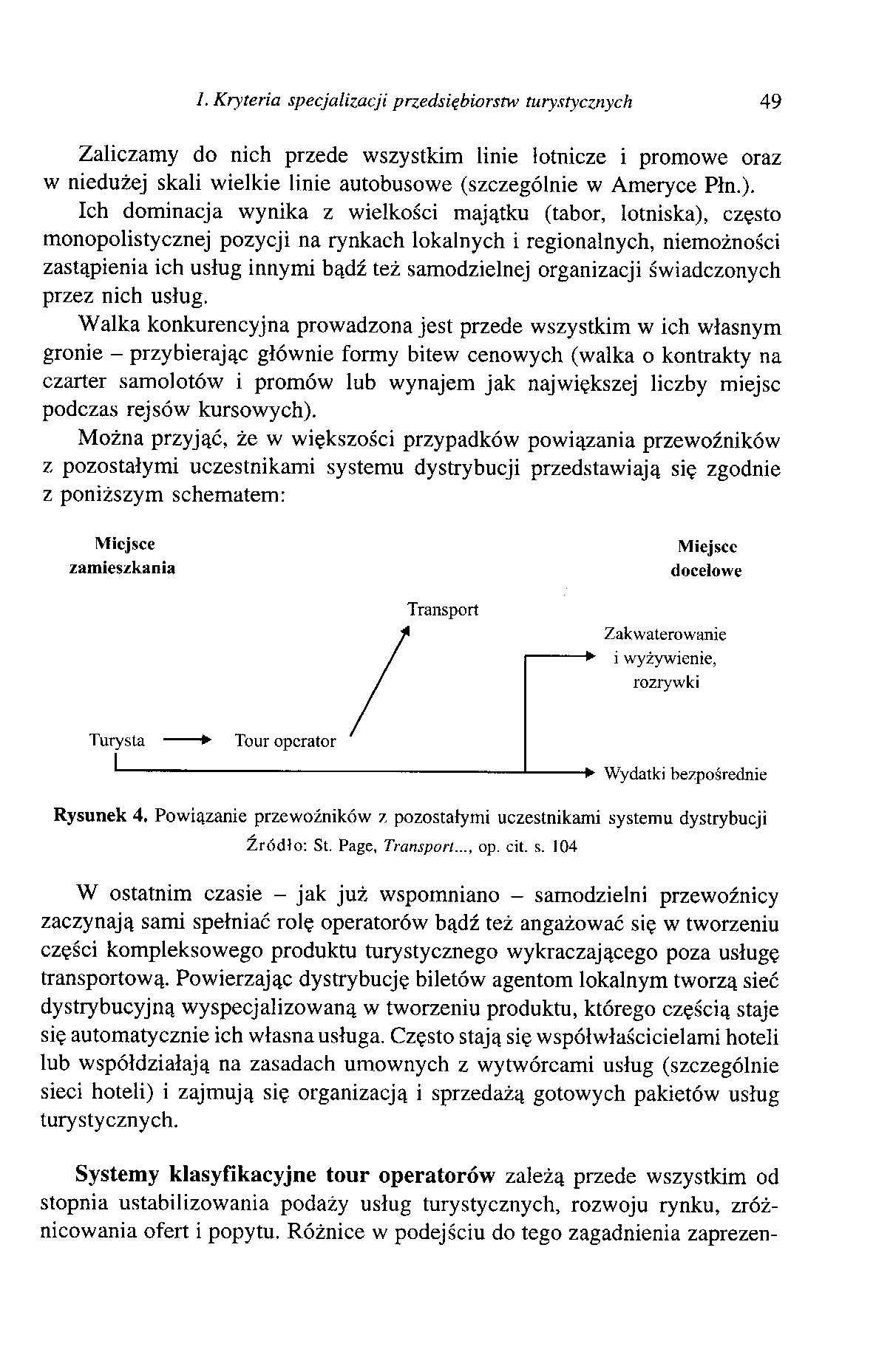 1. Kryteria specjalizacji przedsiębiorstw turystycznych 49

Zaliczamy do nich przede wszystkim linie lotnicze i promowe oraz w niedużej skali wielkie linie autobusowe (szczególnie w Ameryce Płn.).

Ich dominacja wynika z wielkości majątku (tabor, lotniska), często monopolistycznej pozycji na rynkach lokalnych i regionalnych, niemożności zastąpienia ich usług innymi bądź też samodzielnej organizacji świadczonych przez nich usług.

Walka konkurencyjna prowadzona jest przede wszystkim w ich własnym gronie – przybierając głównie formy bitew cenowych (walka o kontrakty na czarter samolotów i promów lub wynajem jak największej liczby miejsc podczas rejsów kursowych).

Można przyjąć, że w większości przypadków powiązania przewoźników z pozostałymi uczestnikami systemu dystrybucji przedstawiają się zgodnie z poniższym schematem:

Miejsce zamieszkania

Miejsce docelowe

Transport

Zakwaterowanie i wyżywienie, rozrywki

Turysta

Tour operator

Wydatki bezpośrednie

Rysunek 4. Powiązanie przewoźników z pozostałymi uczestnikami systemu dystrybucji
Źródło: St. Page, Transport..., op. cit. s. 104

W ostatnim czasie – jak już wspomniano – samodzielni przewoźnicy zaczynają sami spełniać rolę operatorów bądź też angażować się w tworzeniu części kompleksowego produktu turystycznego wykraczającego poza usługę transportową. Powierzając dystrybucję biletów agentom lokalnym tworzą sieć dystrybucyjną wyspecjalizowaną w tworzeniu produktu, którego częścią staje się automatycznie ich własna usługa. Często stają się współwłaścicielami hoteli lub współdziałają na zasadach umownych z wytwórcami usług (szczególnie sieci hoteli) i zajmują się organizacją i sprzedażą gotowych pakietów usług turystycznych.

Systemy klasyfikacyjne tour operatorów zależą przede wszystkim od stopnia ustabilizowania podaży usług turystycznych, rozwoju rynku, zróżnicowania ofert i popytu. Różnice w podejściu do tego zagadnienia zaprezen-